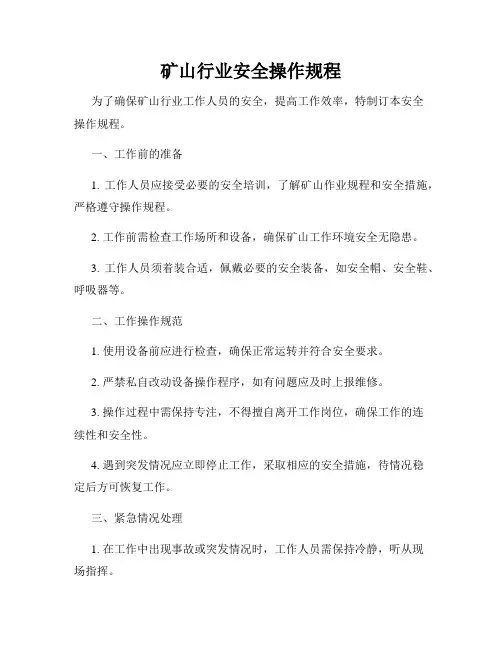 矿山行业安全操作规程

为了确保矿山行业工作人员的安全，提高工作效率，特制订本安全操作规程。

一、工作前的准备

1. 工作人员应接受必要的安全培训，了解矿山作业规程和安全措施，严格遵守操作规程。

2. 工作前需检查工作场所和设备，确保矿山工作环境安全无隐患。

3. 工作人员须着装合适，佩戴必要的安全装备，如安全帽、安全鞋、呼吸器等。

二、工作操作规范

1. 使用设备前应进行检查，确保正常运转并符合安全要求。

2. 严禁私自改动设备操作程序，如有问题应及时上报维修。

3. 操作过程中需保持专注，不得擅自离开工作岗位，确保工作的连续性和安全性。

4. 遇到突发情况应立即停止工作，采取相应的安全措施，待情况稳定后方可恢复工作。

三、紧急情况处理

1. 在工作中出现事故或突发情况时，工作人员需保持冷静，听从现场指挥。